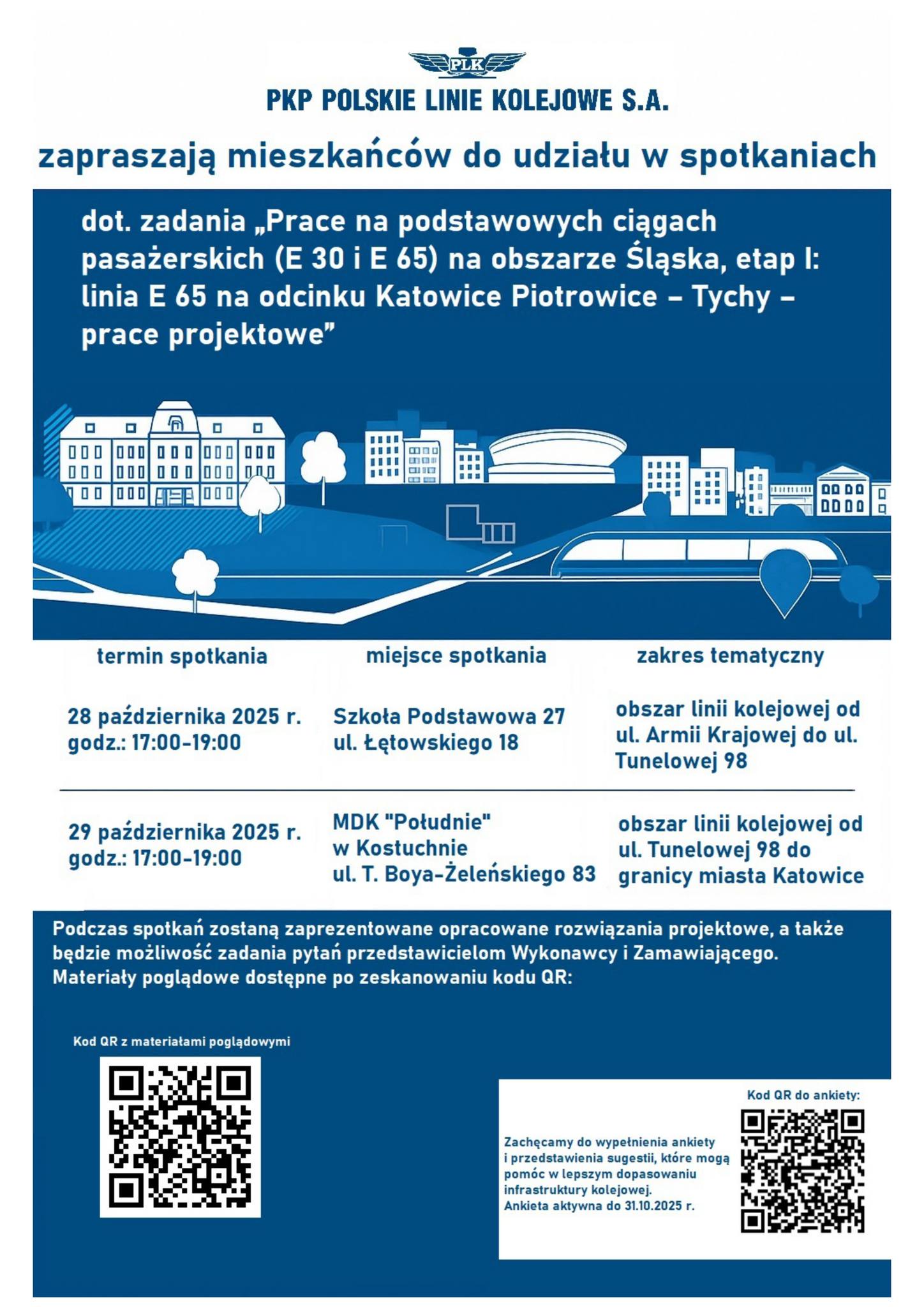 PLK

PKP POLSKIE LINIE KOLEJOWE S.A.

zapraszają mieszkańców do udziału w spotkaniach

dot. zadania „Prace na podstawowych ciągach pasażerskich (E 30 i E 65) na obszarze Śląska, etap I: linia E 65 na odcinku Katowice Piotrowice – Tychy – prace projektowe”

| termin spotkania | miejsce spotkania | zakres tematyczny |
|---|---|---|
| 28 października 2025 r. godz.: 17:00-19:00 | Szkoła Podstawowa 27 ul. Łętowskiego 18 | obszar linii kolejowej od ul. Armii Krajowej do ul. Tunelowej 98 |
| 29 października 2025 r. godz.: 17:00-19:00 | MDK "Południe" w Kostuchnie ul. T. Boya-Żeleńskiego 83 | obszar linii kolejowej od ul. Tunelowej 98 do granicy miasta Katowice |

Podczas spotkań zostaną zaprezentowane opracowane rozwiązania projektowe, a także będzie możliwość zadania pytań przedstawicielom Wykonawcy i Zamawiającego. Materiały poglądowe dostępne po zeskanowaniu kodu QR:

Kod QR z materiałami poglądowymi

Kod QR do ankiety:

Zachęcamy do wypełnienia ankiety i przedstawienia sugestii, które mogą pomóc w lepszym dopasowaniu infrastruktury kolejowej. Ankieta aktywna do 31.10.2025 r.